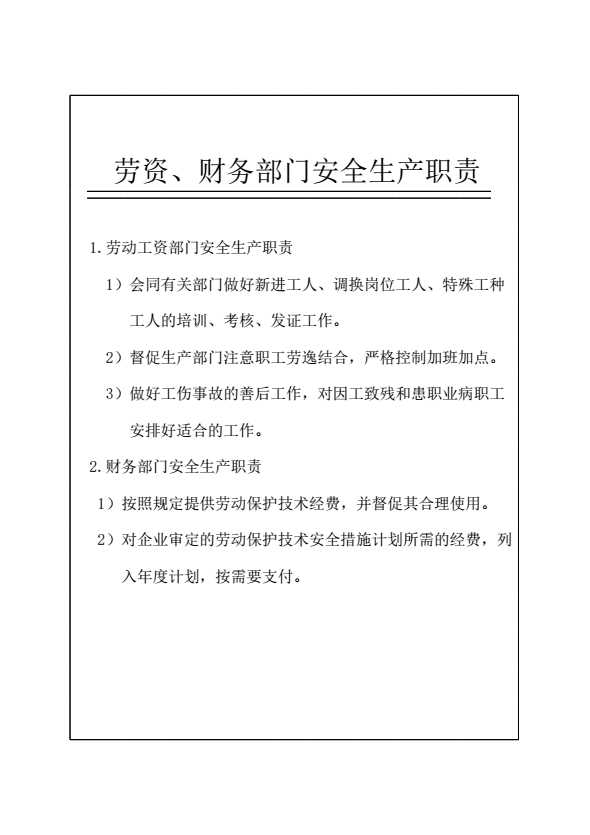 劳资、财务部门安全生产职责

1.劳动工资部门安全生产职责

1）会同有关部门做好新进工人、调换岗位工人、特殊工种工人的培训、考核、发证工作。

2）督促生产部门注意职工劳逸结合，严格控制加班加点。

3）做好工伤事故的善后工作，对因工致残和患职业病职工安排好适合的工作。

2.财务部门安全生产职责

1）按照规定提供劳动保护技术经费，并督促其合理使用。

2）对企业审定的劳动保护技术安全措施计划所需的经费，列入年度计划，按需要支付。